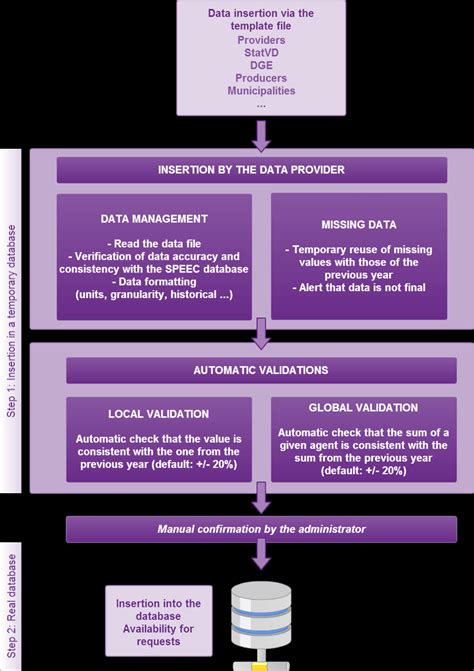 Data insertion via the template file
Providers
StatVD
DGE
Producers
Municipalities
...

Step 1: Insertion in a temporary database

INSERTION BY THE DATA PROVIDER

DATA MANAGEMENT
- Read the data file
- Verification of data accuracy and consistency with the SPEEC database
- Data formatting (units, granularity, historical ...)

MISSING DATA
- Temporary reuse of missing values with those of the previous year
- Alert that data is not final

AUTOMATIC VALIDATIONS

LOCAL VALIDATION
Automatic check that the value is consistent with the one from the previous year (default: +/- 20%)

GLOBAL VALIDATION
Automatic check that the sum of a given agent is consistent with the sum from the previous year (default: +/- 20%)

Manual confirmation by the administrator

Step 2: Real database

Insertion into the database
Availability for requests